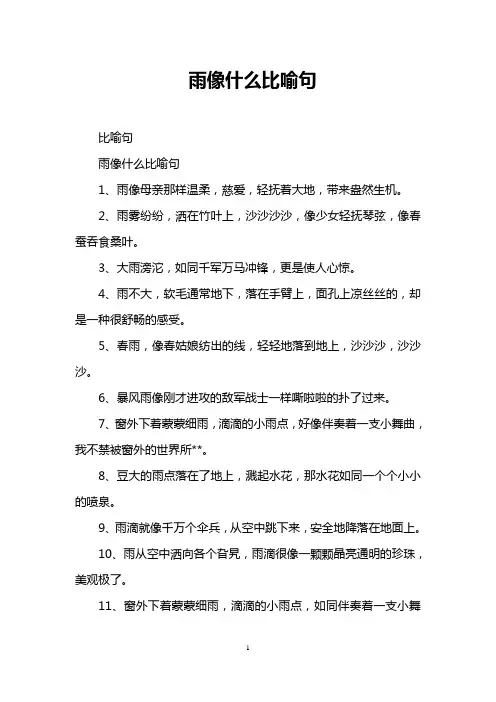 雨像什么比喻句

比喻句

雨像什么比喻句

1、雨像母亲那样温柔，慈爱，轻抚着大地，带来盎然生机。

2、雨雾纷纷，洒在竹叶上，沙沙沙沙，像少女轻抚琴弦，像春蚕吞食桑叶。

3、大雨滂沱，如同千军万马冲锋，更是使人心惊。

4、雨不大，软毛通常地下，落在手臂上，面孔上凉丝丝的，却是一种很舒畅的感受。

5、春雨，像春姑娘纺出的线，轻轻地落到地上，沙沙沙，沙沙沙。

6、暴风雨像刚才进攻的敌军战士一样嘶啦啦的扑了过来。

7、窗外下着蒙蒙细雨，滴滴的小雨点，好像伴奏着一支小舞曲，我不禁被窗外的世界所**。

8、豆大的雨点落在了地上，溅起水花，那水花如同一个个小小的喷泉。

9、雨滴就像千万个伞兵，从空中跳下来，安全地降落在地面上。

10、雨从空中洒向各个旮旯，雨滴很像一颗颗晶亮通明的珍珠，美观极了。

11、窗外下着蒙蒙细雨，滴滴的小雨点，如同伴奏着一支小舞

1